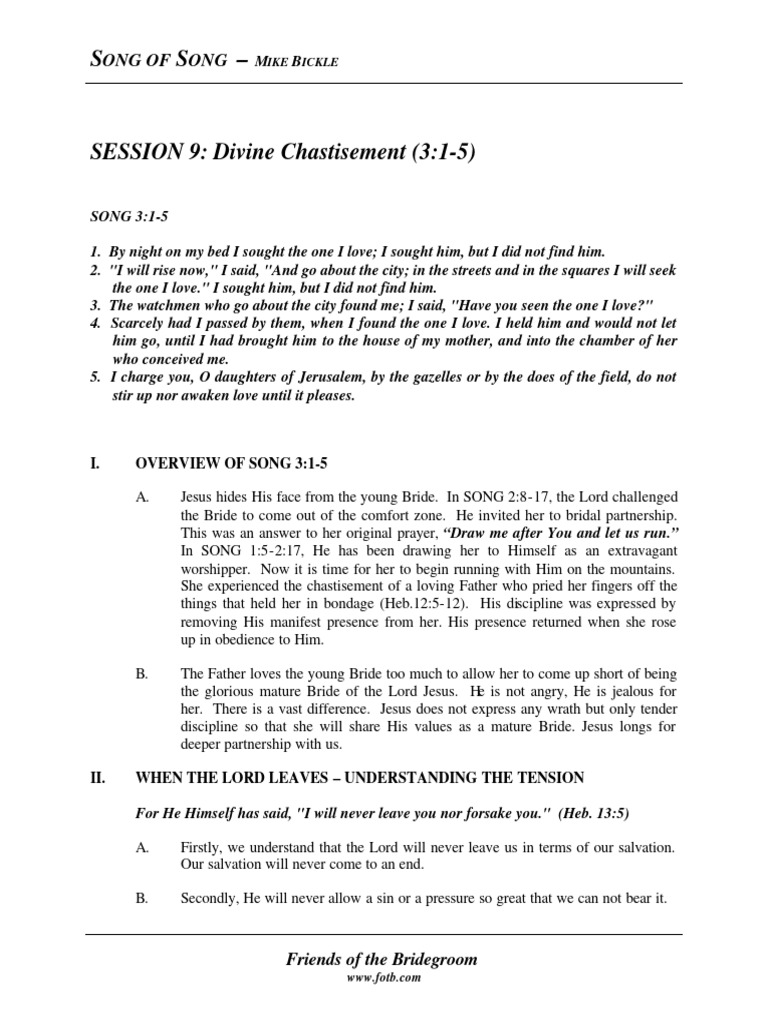 SONG OF SONG – MIKE BICKLE

SESSION 9: Divine Chastisement (3:1-5)

SONG 3:1-5

1. By night on my bed I sought the one I love; I sought him, but I did not find him.
2. "I will rise now," I said, "And go about the city; in the streets and in the squares I will seek the one I love." I sought him, but I did not find him.
3. The watchmen who go about the city found me; I said, "Have you seen the one I love?"
4. Scarcely had I passed by them, when I found the one I love. I held him and would not let him go, until I had brought him to the house of my mother, and into the chamber of her who conceived me.
5. I charge you, O daughters of Jerusalem, by the gazelles or by the does of the field, do not stir up nor awaken love until it pleases.

I. OVERVIEW OF SONG 3:1-5

A. Jesus hides His face from the young Bride. In SONG 2:8-17, the Lord challenged the Bride to come out of the comfort zone. He invited her to bridal partnership. This was an answer to her original prayer, "Draw me after You and let us run." In SONG 1:5-2:17, He has been drawing her to Himself as an extravagant worshipper. Now it is time for her to begin running with Him on the mountains. She experienced the chastisement of a loving Father who pried her fingers off the things that held her in bondage (Heb.12:5-12). His discipline was expressed by removing His manifest presence from her. His presence returned when she rose up in obedience to Him.

B. The Father loves the young Bride too much to allow her to come up short of being the glorious mature Bride of the Lord Jesus. He is not angry, He is jealous for her. There is a vast difference. Jesus does not express any wrath but only tender discipline so that she will share His values as a mature Bride. Jesus longs for deeper partnership with us.

II. WHEN THE LORD LEAVES – UNDERSTANDING THE TENSION

For He Himself has said, "I will never leave you nor forsake you." (Heb. 13:5)

A. Firstly, we understand that the Lord will never leave us in terms of our salvation. Our salvation will never come to an end.

B. Secondly, He will never allow a sin or a pressure so great that we can not bear it.

Friends of the Bridegroom
www.fotb.com